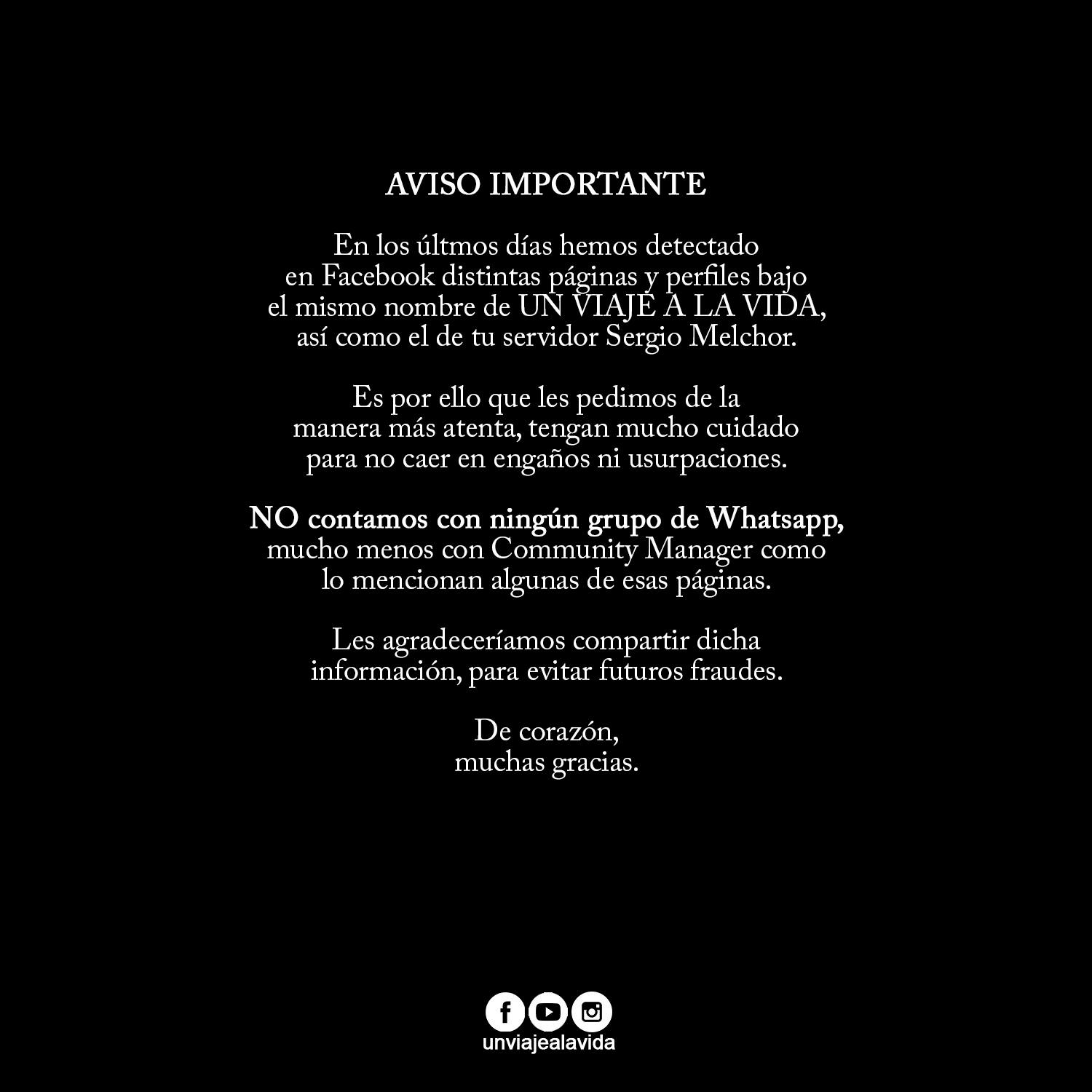 AVISO IMPORTANTE

En los últmos días hemos detectado en Facebook distintas páginas y perfiles bajo el mismo nombre de UN VIAJE A LA VIDA, así como el de tu servidor Sergio Melchor.

Es por ello que les pedimos de la manera más atenta, tengan mucho cuidado para no caer en engaños ni usurpaciones.

NO contamos con ningún grupo de Whatsapp, mucho menos con Community Manager como lo mencionan algunas de esas páginas.

Les agradeceríamos compartir dicha información, para evitar futuros fraudes.

De corazón,
muchas gracias.

unviajealavida